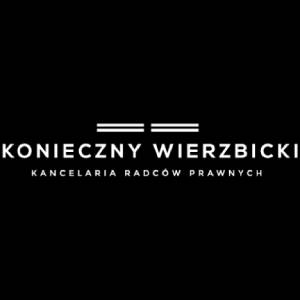 KONIECZNY WIERZBICKI
KANCELARIA RADCÓW PRAWNYCH